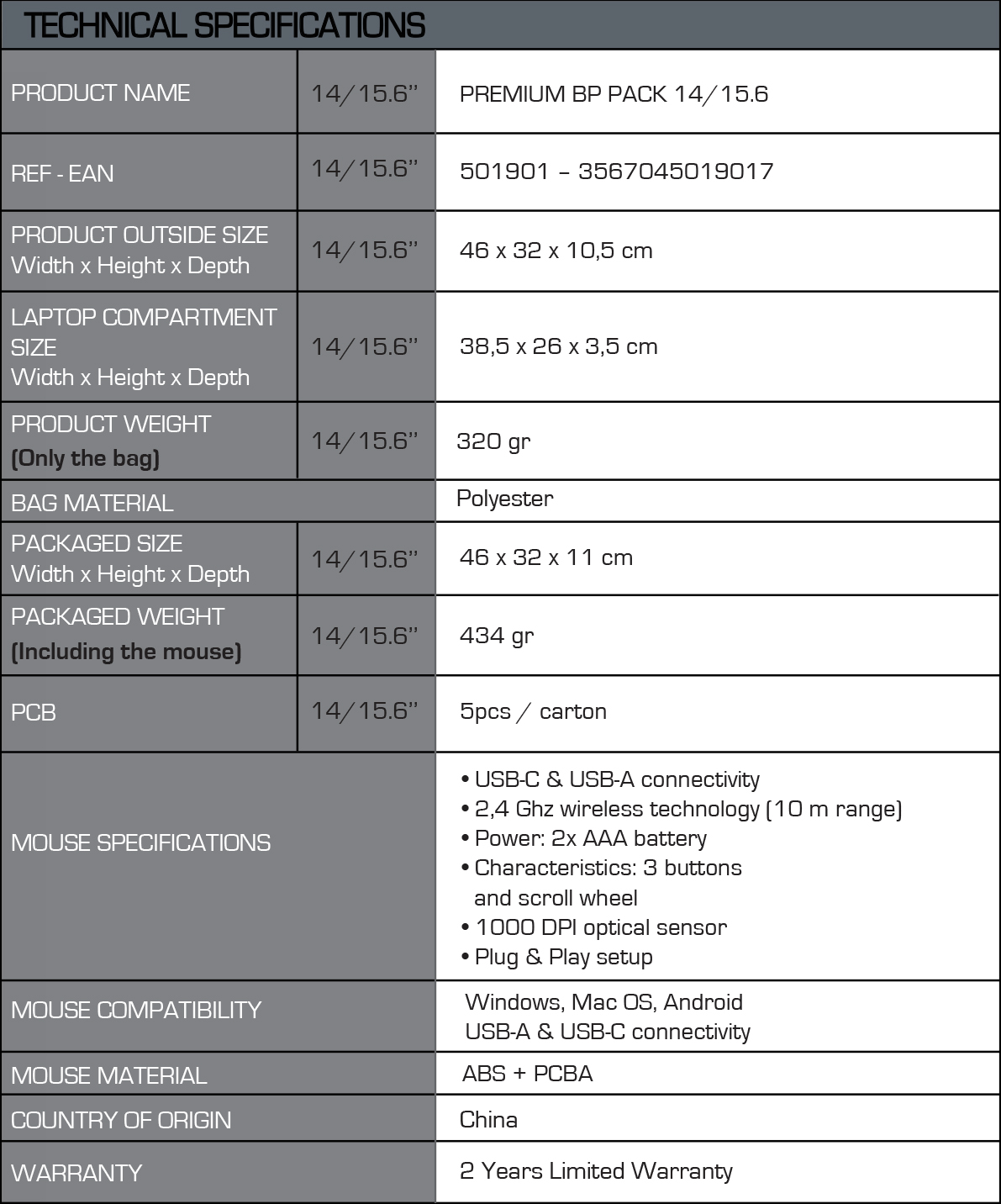 TECHNICAL SPECIFICATIONS

| | | |
|---|---|---|
| PRODUCT NAME | 14/15.6'' | PREMIUM BP PACK 14/15.6 |
| REF - EAN | 14/15.6'' | 501901 – 3567045019017 |
| PRODUCT OUTSIDE SIZE Width x Height x Depth | 14/15.6'' | 46 x 32 x 10,5 cm |
| LAPTOP COMPARTMENT SIZE Width x Height x Depth | 14/15.6'' | 38,5 x 26 x 3,5 cm |
| PRODUCT WEIGHT (Only the bag) | 14/15.6'' | 320 gr |
| BAG MATERIAL | | Polyester |
| PACKAGED SIZE Width x Height x Depth | 14/15.6'' | 46 x 32 x 11 cm |
| PACKAGED WEIGHT (Including the mouse) | 14/15.6'' | 434 gr |
| PCB | 14/15.6'' | 5pcs / carton |
| MOUSE SPECIFICATIONS | | • USB-C & USB-A connectivity • 2,4 Ghz wireless technology (10 m range) • Power: 2x AAA battery • Characteristics: 3 buttons and scroll wheel • 1000 DPI optical sensor • Plug & Play setup |
| MOUSE COMPATIBILITY | | Windows, Mac OS, Android USB-A & USB-C connectivity |
| MOUSE MATERIAL | | ABS + PCBA |
| COUNTRY OF ORIGIN | | China |
| WARRANTY | | 2 Years Limited Warranty |